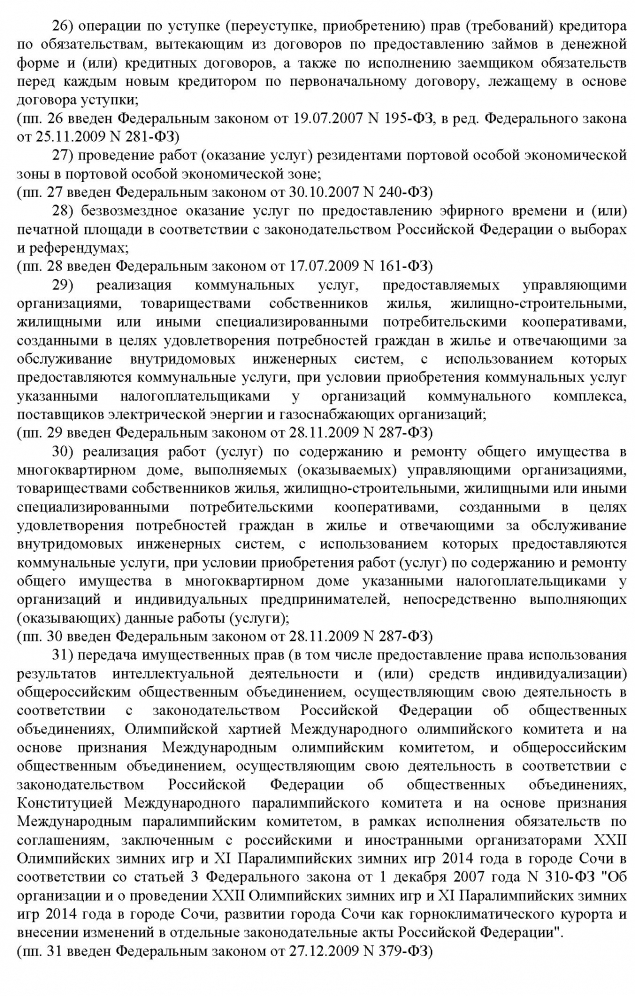 26) операции по уступке (переуступке, приобретению) прав (требований) кредитора по обязательствам, вытекающим из договоров по предоставлению займов в денежной форме и (или) кредитных договоров, а также по исполнению заемщиком обязательств перед каждым новым кредитором по первоначальному договору, лежащему в основе договора уступки;
(пп. 26 введен Федеральным законом от 19.07.2007 N 195-ФЗ, в ред. Федерального закона от 25.11.2009 N 281-ФЗ)

27) проведение работ (оказание услуг) резидентами портовой особой экономической зоны в портовой особой экономической зоне;
(пп. 27 введен Федеральным законом от 30.10.2007 N 240-ФЗ)

28) безвозмездное оказание услуг по предоставлению эфирного времени и (или) печатной площади в соответствии с законодательством Российской Федерации о выборах и референдумах;
(пп. 28 введен Федеральным законом от 17.07.2009 N 161-ФЗ)

29) реализация коммунальных услуг, предоставляемых управляющими организациями, товариществами собственников жилья, жилищно-строительными, жилищными или иными специализированными потребительскими кооперативами, созданными в целях удовлетворения потребностей граждан в жилье и отвечающими за обслуживание внутридомовых инженерных систем, с использованием которых предоставляются коммунальные услуги, при условии приобретения коммунальных услуг указанными налогоплательщиками у организаций коммунального комплекса, поставщиков электрической энергии и газоснабжающих организаций;
(пп. 29 введен Федеральным законом от 28.11.2009 N 287-ФЗ)

30) реализация работ (услуг) по содержанию и ремонту общего имущества в многоквартирном доме, выполняемых (оказываемых) управляющими организациями, товариществами собственников жилья, жилищно-строительными, жилищными или иными специализированными потребительскими кооперативами, созданными в целях удовлетворения потребностей граждан в жилье и отвечающими за обслуживание внутридомовых инженерных систем, с использованием которых предоставляются коммунальные услуги, при условии приобретения работ (услуг) по содержанию и ремонту общего имущества в многоквартирном доме указанными налогоплательщиками у организаций и индивидуальных предпринимателей, непосредственно выполняющих (оказывающих) данные работы (услуги);
(пп. 30 введен Федеральным законом от 28.11.2009 N 287-ФЗ)

31) передача имущественных прав (в том числе предоставление права использования результатов интеллектуальной деятельности и (или) средств индивидуализации) общероссийским общественным объединением, осуществляющим свою деятельность в соответствии с законодательством Российской Федерации об общественных объединениях, Олимпийской хартией Международного олимпийского комитета и на основе признания Международным олимпийским комитетом, и общероссийским общественным объединением, осуществляющим свою деятельность в соответствии с законодательством Российской Федерации об общественных объединениях, Конституцией Международного паралимпийского комитета и на основе признания Международным паралимпийским комитетом, в рамках исполнения обязательств по соглашениям, заключенным с российскими и иностранными организаторами XXII Олимпийских зимних игр и XI Паралимпийских зимних игр 2014 года в городе Сочи в соответствии со статьей 3 Федерального закона от 1 декабря 2007 года N 310-ФЗ "Об организации и о проведении XXII Олимпийских зимних игр и XI Паралимпийских зимних игр 2014 года в городе Сочи, развитии города Сочи как горноклиматического курорта и внесении изменений в отдельные законодательные акты Российской Федерации".
(пп. 31 введен Федеральным законом от 27.12.2009 N 379-ФЗ)